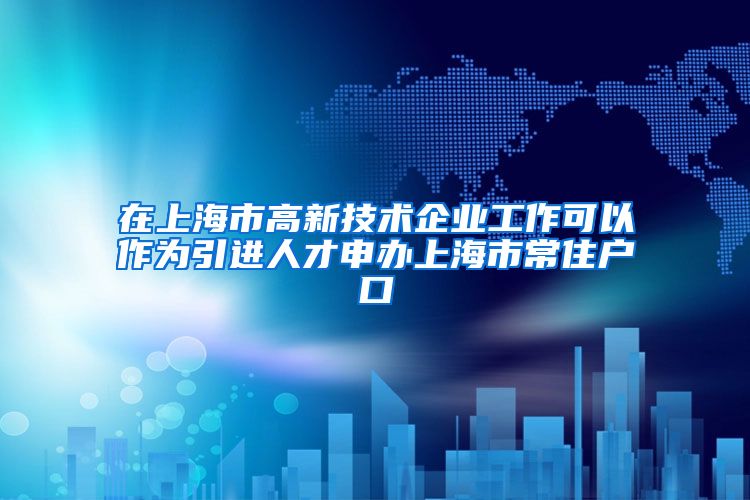 在上海市高新技术企业工作可以作为引进人才申办上海市常住户口